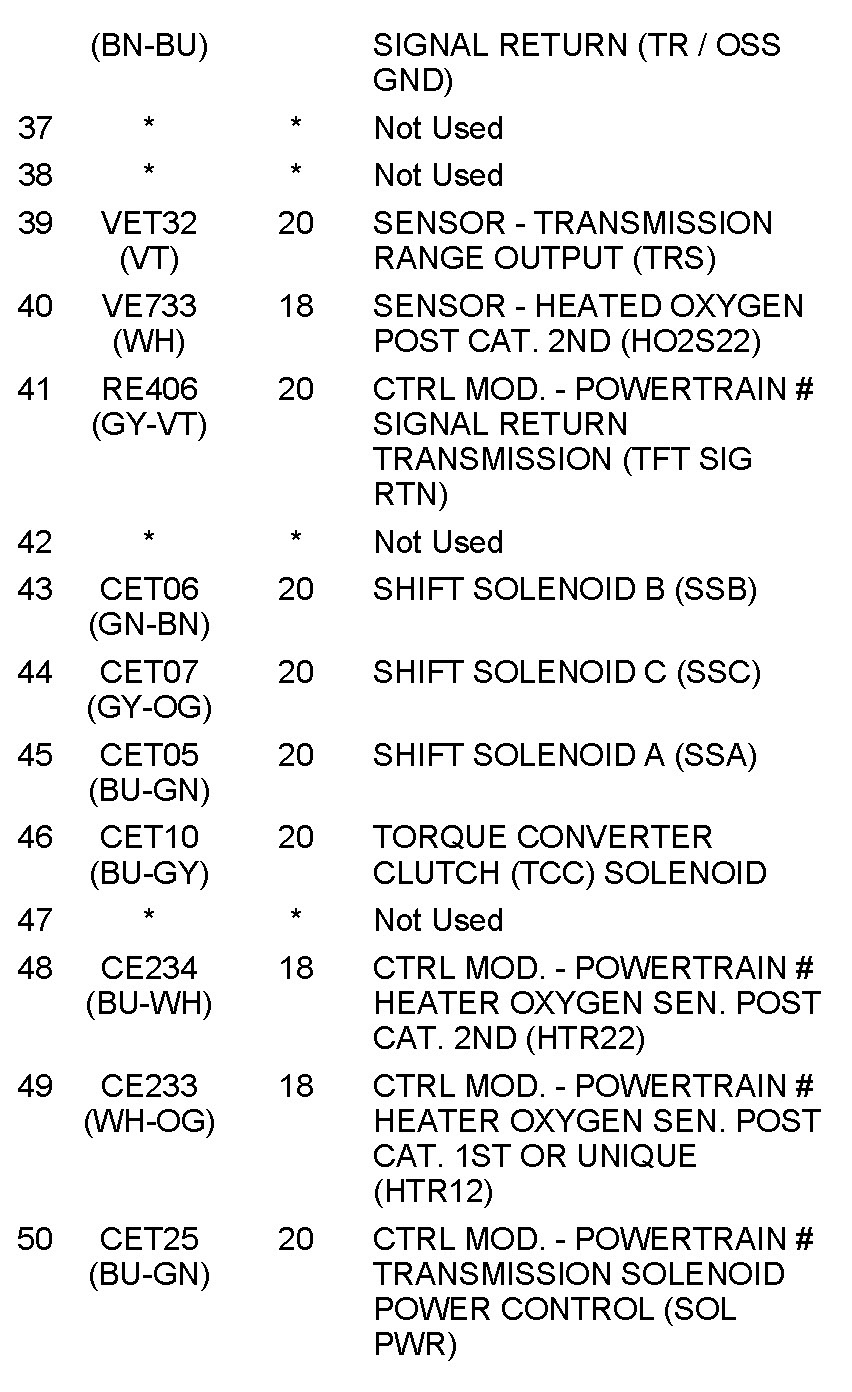 |  | (BN-BU) |  | SIGNAL RETURN (TR / OSS GND) |
|---|---|---|---|
| 37 | * | * | Not Used |
| 38 | * | * | Not Used |
| 39 | VET32 (VT) | 20 | SENSOR - TRANSMISSION RANGE OUTPUT (TRS) |
| 40 | VE733 (WH) | 18 | SENSOR - HEATED OXYGEN POST CAT. 2ND (HO2S22) |
| 41 | RE406 (GY-VT) | 20 | CTRL MOD. - POWERTRAIN # SIGNAL RETURN TRANSMISSION (TFT SIG RTN) |
| 42 | * | * | Not Used |
| 43 | CET06 (GN-BN) | 20 | SHIFT SOLENOID B (SSB) |
| 44 | CET07 (GY-OG) | 20 | SHIFT SOLENOID C (SSC) |
| 45 | CET05 (BU-GN) | 20 | SHIFT SOLENOID A (SSA) |
| 46 | CET10 (BU-GY) | 20 | TORQUE CONVERTER CLUTCH (TCC) SOLENOID |
| 47 | * | * | Not Used |
| 48 | CE234 (BU-WH) | 18 | CTRL MOD. - POWERTRAIN # HEATER OXYGEN SEN. POST CAT. 2ND (HTR22) |
| 49 | CE233 (WH-OG) | 18 | CTRL MOD. - POWERTRAIN # HEATER OXYGEN SEN. POST CAT. 1ST OR UNIQUE (HTR12) |
| 50 | CET25 (BU-GN) | 20 | CTRL MOD. - POWERTRAIN # TRANSMISSION SOLENOID POWER CONTROL (SOL PWR) |